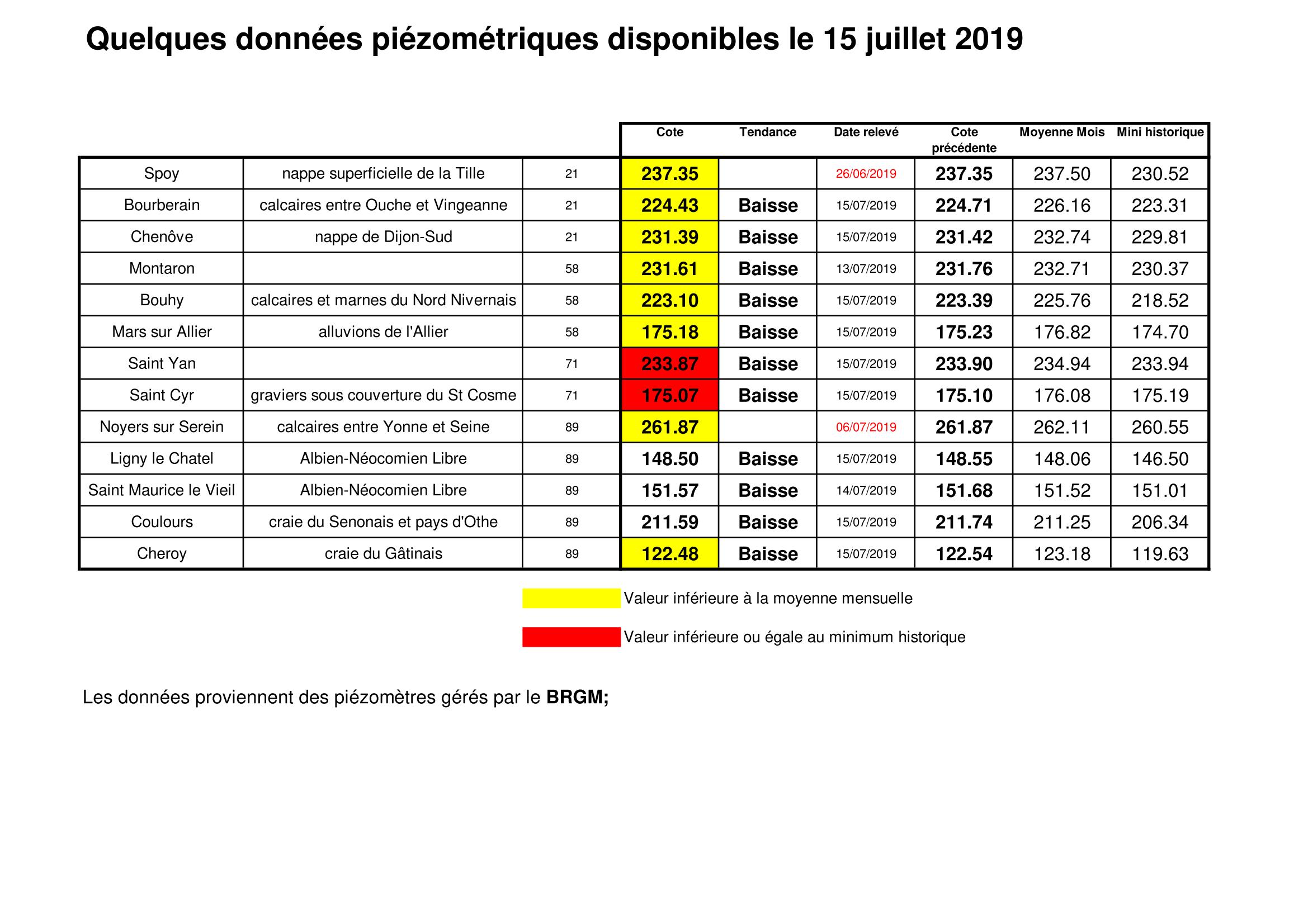 Quelques données piézométriques disponibles le 15 juillet 2019

| | | | Cote | Tendance | Date relevé | Cote précédente | Moyenne Mois | Mini historique |
|---|---|---|---|---|---|---|---|---|
| Spoy | nappe superficielle de la Tille | 21 | 237.35 | | 26/06/2019 | 237.35 | 237.50 | 230.52 |
| Bourberain | calcaires entre Ouche et Vingeanne | 21 | 224.43 | Baisse | 15/07/2019 | 224.71 | 226.16 | 223.31 |
| Chenôve | nappe de Dijon-Sud | 21 | 231.39 | Baisse | 15/07/2019 | 231.42 | 232.74 | 229.81 |
| Montaron | | 58 | 231.61 | Baisse | 13/07/2019 | 231.76 | 232.71 | 230.37 |
| Bouhy | calcaires et marnes du Nord Nivernais | 58 | 223.10 | Baisse | 15/07/2019 | 223.39 | 225.76 | 218.52 |
| Mars sur Allier | alluvions de l'Allier | 58 | 175.18 | Baisse | 15/07/2019 | 175.23 | 176.82 | 174.70 |
| Saint Yan | | 71 | 233.87 | Baisse | 15/07/2019 | 233.90 | 234.94 | 233.94 |
| Saint Cyr | graviers sous couverture du St Cosme | 71 | 175.07 | Baisse | 15/07/2019 | 175.10 | 176.08 | 175.19 |
| Noyers sur Serein | calcaires entre Yonne et Seine | 89 | 261.87 | | 06/07/2019 | 261.87 | 262.11 | 260.55 |
| Ligny le Chatel | Albien-Néocomien Libre | 89 | 148.50 | Baisse | 15/07/2019 | 148.55 | 148.06 | 146.50 |
| Saint Maurice le Vieil | Albien-Néocomien Libre | 89 | 151.57 | Baisse | 14/07/2019 | 151.68 | 151.52 | 151.01 |
| Coulours | craie du Senonais et pays d'Othe | 89 | 211.59 | Baisse | 15/07/2019 | 211.74 | 211.25 | 206.34 |
| Cheroy | craie du Gâtinais | 89 | 122.48 | Baisse | 15/07/2019 | 122.54 | 123.18 | 119.63 |

Valeur inférieure à la moyenne mensuelle

Valeur inférieure ou égale au minimum historique

Les données proviennent des piézomètres gérés par le BRGM;